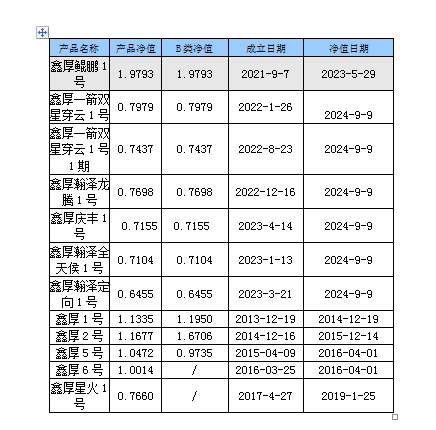 | 产品名称 | 产品净值 | B类净值 | 成立日期 | 净值日期 |
|---|---|---|---|---|
| 鑫厚鲲鹏1号 | 1.9793 | 1.9793 | 2021-9-7 | 2023-5-29 |
| 鑫厚一箭双星穿云1号 | 0.7979 | 0.7979 | 2022-1-26 | 2024-9-9 |
| 鑫厚一箭双星穿云1号1期 | 0.7437 | 0.7437 | 2022-8-23 | 2024-9-9 |
| 鑫厚翰泽龙腾1号 | 0.7698 | 0.7698 | 2022-12-16 | 2024-9-9 |
| 鑫厚庆丰1号 | 0.7155 | 0.7155 | 2023-4-14 | 2024-9-9 |
| 鑫厚翰泽全天侯1号 | 0.7104 | 0.7104 | 2023-1-13 | 2024-9-9 |
| 鑫厚翰泽定向1号 | 0.6455 | 0.6455 | 2023-3-21 | 2024-9-9 |
| 鑫厚1号 | 1.1335 | 1.1950 | 2013-12-19 | 2014-12-19 |
| 鑫厚2号 | 1.1677 | 1.6706 | 2014-12-16 | 2015-12-14 |
| 鑫厚5号 | 1.0472 | 0.9735 | 2015-04-09 | 2016-04-01 |
| 鑫厚6号 | 1.0014 | / | 2016-03-25 | 2016-04-01 |
| 鑫厚星火1号 | 0.7660 | / | 2017-4-27 | 2019-1-25 |